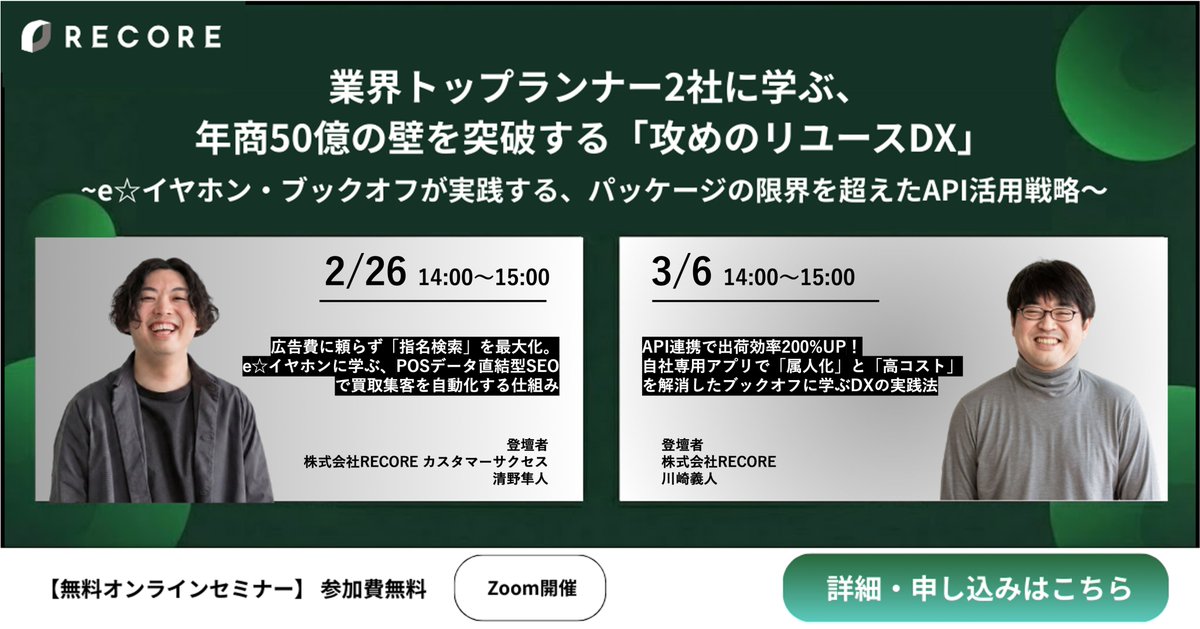 RECORE

業界トップランナー2社に学ぶ、
年商50億の壁を突破する「攻めのリユースDX」
~e☆イヤホン・ブックオフが実践する、パッケージの限界を超えたAPI活用戦略～

2/26 14:00～15:00

広告費に頼らず「指名検索」を最大化。
e☆イヤホンに学ぶ、POSデータ直結型SEO
で買取集客を自動化する仕組み

登壇者
株式会社RECORE カスタマーサクセス
清野隼人

3/6 14:00～15:00

API連携で出荷効率200%UP！
自社専用アプリで「属人化」と「高コスト」
を解消したブックオフに学ぶDXの実践法

登壇者
株式会社RECORE
川崎義人

【無料オンラインセミナー】 参加費無料

Zoom開催

詳細・申し込みはこちら